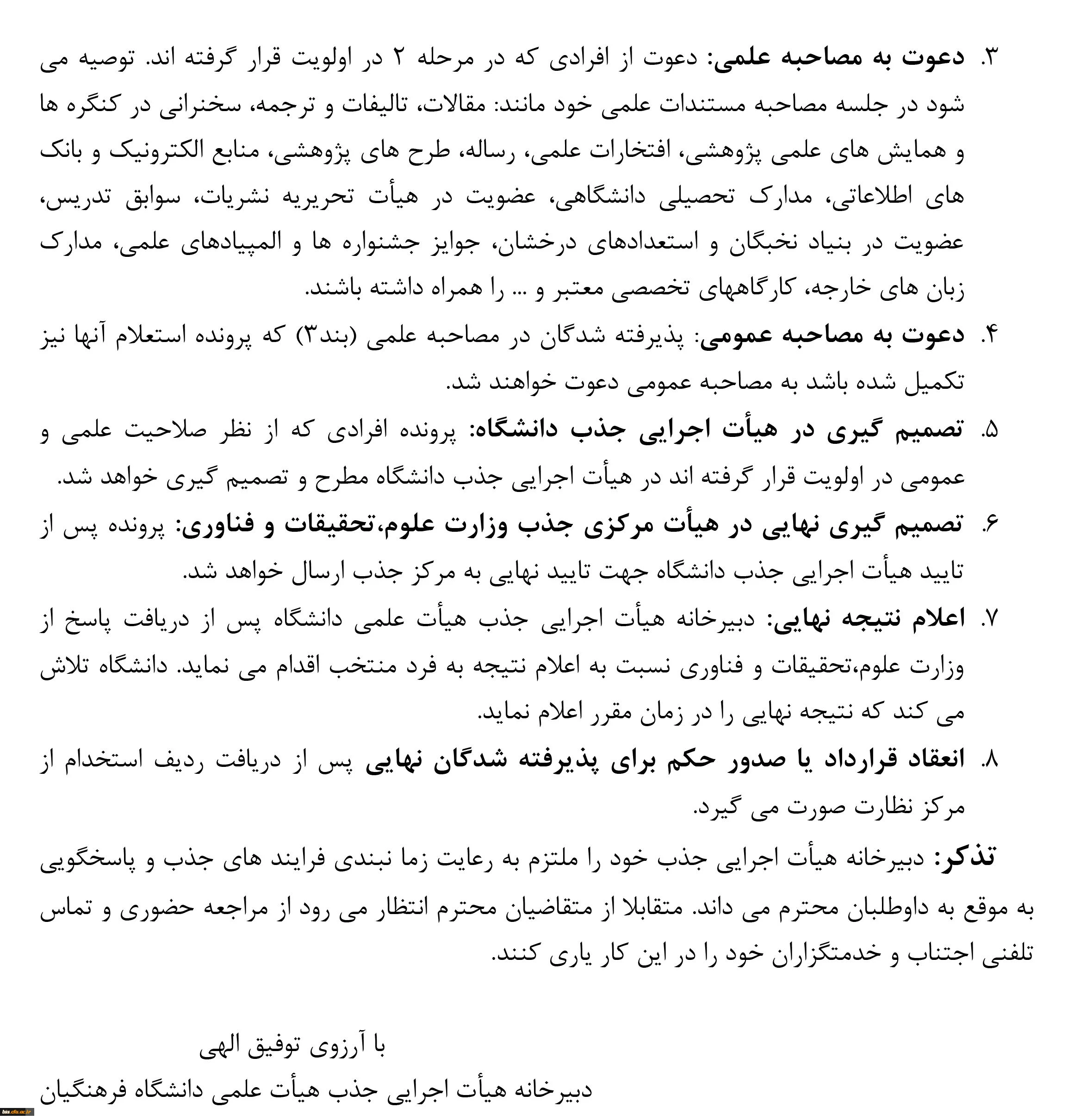 ۳. دعوت به مصاحبه علمی: دعوت از افرادی که در مرحله ۲ در اولویت قرار گرفته اند. توصیه می شود در جلسه مصاحبه مستندات علمی خود مانند: مقالات، تالیفات و ترجمه، سخنرانی در کنگره ها و همایش های علمی پژوهشی، افتخارات علمی، رساله، طرح های پژوهشی، منابع الکترونیک و بانک های اطلاعاتی، مدارک تحصیلی دانشگاهی، عضویت در هیأت تحریریه نشریات، سوابق تدریس، عضویت در بنیاد نخبگان و استعدادهای درخشان، جوایز جشنواره ها و المپیادهای علمی، مدارک زبان های خارجه، کارگاههای تخصصی معتبر و ... را همراه داشته باشند.

۴. دعوت به مصاحبه عمومی: پذیرفته شدگان در مصاحبه علمی (بند۳) که پرونده استعلام آنها نیز تکمیل شده باشد به مصاحبه عمومی دعوت خواهند شد.

۵. تصمیم گیری در هیأت اجرایی جذب دانشگاه: پرونده افرادی که از نظر صلاحیت علمی و عمومی در اولویت قرار گرفته اند در هیأت اجرایی جذب دانشگاه مطرح و تصمیم گیری خواهد شد.

۶. تصمیم گیری نهایی در هیأت مرکزی جذب وزارت علوم،تحقیقات و فناوری: پرونده پس از تایید هیأت اجرایی جذب دانشگاه جهت تایید نهایی به مرکز جذب ارسال خواهد شد.

۷. اعلام نتیجه نهایی: دبیرخانه هیأت اجرایی جذب هیأت علمی دانشگاه پس از دریافت پاسخ از وزارت علوم،تحقیقات و فناوری نسبت به اعلام نتیجه به فرد منتخب اقدام می نماید. دانشگاه تلاش می کند که نتیجه نهایی را در زمان مقرر اعلام نماید.

۸. انعقاد قرارداد یا صدور حکم برای پذیرفته شدگان نهایی پس از دریافت ردیف استخدام از مرکز نظارت صورت می گیرد.

تذکر: دبیرخانه هیأت اجرایی جذب خود را ملتزم به رعایت زما نبندی فرایند های جذب و پاسخگویی به موقع به داوطلبان محترم می داند. متقابلا از متقاضیان محترم انتظار می رود از مراجعه حضوری و تماس تلفنی اجتناب و خدمتگزاران خود را در این کار یاری کنند.

با آرزوی توفیق الهی

دبیرخانه هیأت اجرایی جذب هیأت علمی دانشگاه فرهنگیان

bss.cfu.ac.ir